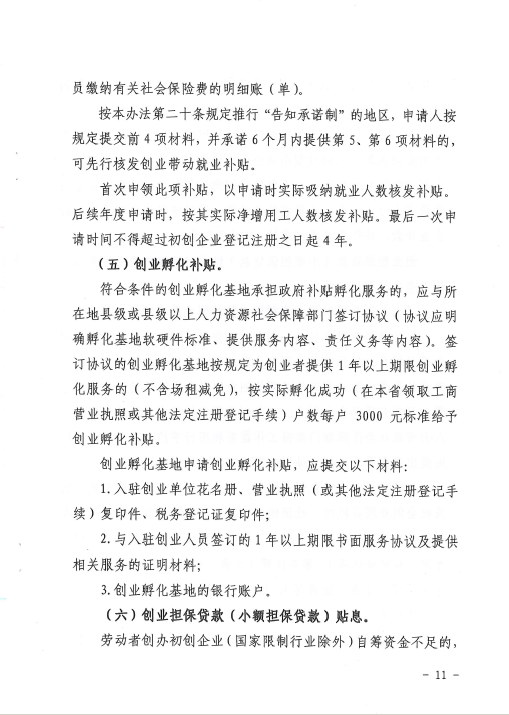 员缴纳有关社会保险费的明细账（单）。

按本办法第二十条规定推行“告知承诺制”的地区，申请人按规定提交前4项材料，并承诺6个月内提供第5、第6项材料的，可先行核发创业带动就业补贴。

首次申领此项补贴，以申请时实际吸纳就业人数核发补贴。后续年度申请时，按其实际净增用工人数核发补贴。最后一次申请时间不得超过初创企业登记注册之日起4年。

（五）创业孵化补贴。

符合条件的创业孵化基地承担政府补贴孵化服务的，应与所在地县级或县级以上人力资源社会保障部门签订协议（协议应明确孵化基地软硬件标准、提供服务内容、责任义务等内容）。签订协议的创业孵化基地按规定为创业者提供1年以上期限创业孵化服务的（不含场租减免），按实际孵化成功（在本省领取工商营业执照或其他法定注册登记手续）户数每户 3000 元标准给予创业孵化补贴。

创业孵化基地申请创业孵化补贴，应提交以下材料：

1.入驻创业单位花名册、营业执照（或其他法定注册登记手续）复印件、税务登记证复印件；

2.与入驻创业人员签订的1年以上期限书面服务协议及提供相关服务的证明材料；

3.创业孵化基地的银行账户。

（六）创业担保贷款（小额担保贷款）贴息。

劳动者创办初创企业（国家限制行业除外）自筹资金不足的，

－ 11 －